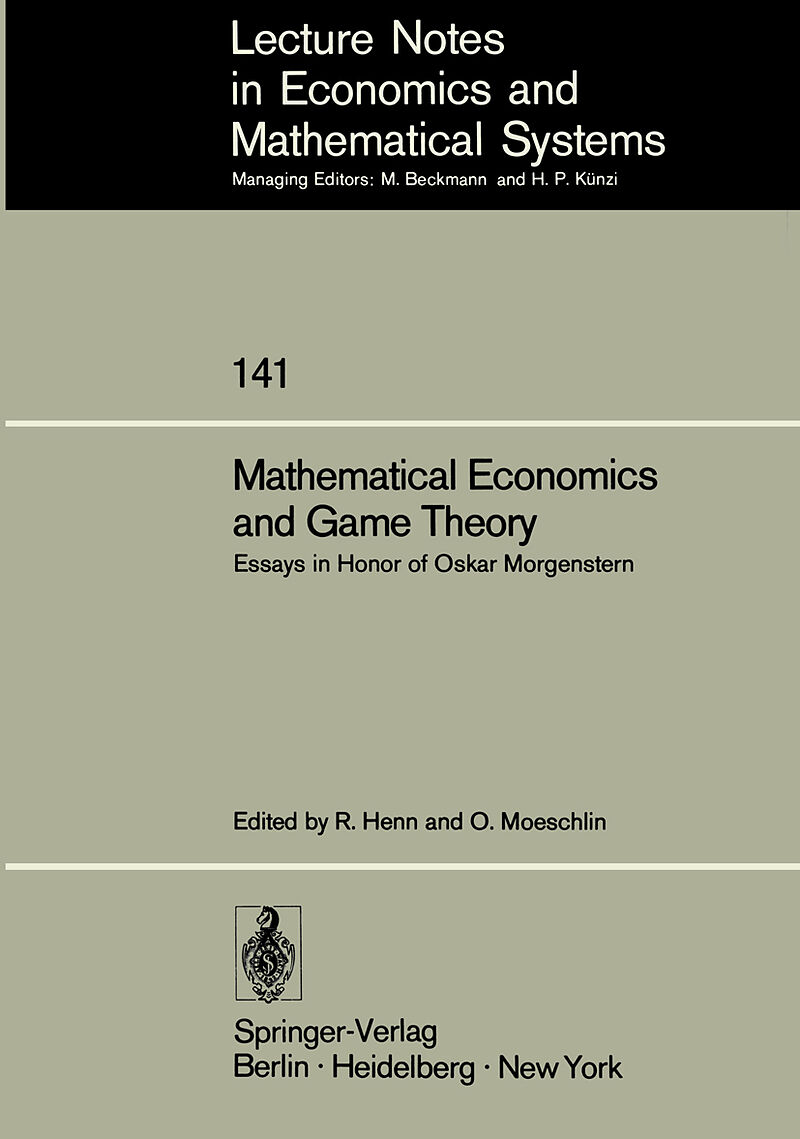 Lecture Notes in Economics and Mathematical Systems

Managing Editors: M. Beckmann and H. P. Künzi

141

Mathematical Economics and Game Theory

Essays in Honor of Oskar Morgenstern

Edited by R. Henn and O. Moeschlin

Springer-Verlag
Berlin · Heidelberg · New York